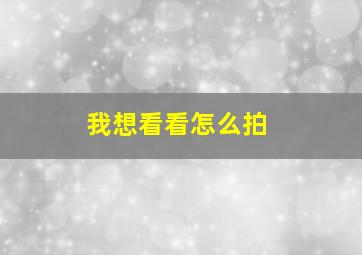 我想看看怎么拍